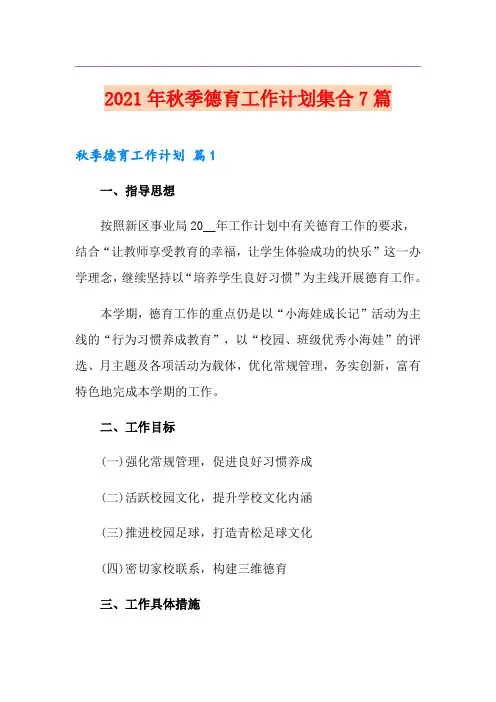 2021年秋季德育工作计划集合7篇

秋季德育工作计划 篇1

一、指导思想

按照新区事业局20__年工作计划中有关德育工作的要求，结合“让教师享受教育的幸福，让学生体验成功的快乐”这一办学理念，继续坚持以“培养学生良好习惯”为主线开展德育工作。

本学期，德育工作的重点仍是以“小海娃成长记”活动为主线的“行为习惯养成教育”，以“校园、班级优秀小海娃”的评选、月主题及各项活动为载体，优化常规管理，务实创新，富有特色地完成本学期的工作。

二、工作目标

(一)强化常规管理，促进良好习惯养成

(二)活跃校园文化，提升学校文化内涵

(三)推进校园足球，打造青松足球文化

(四)密切家校联系，构建三维德育

三、工作具体措施